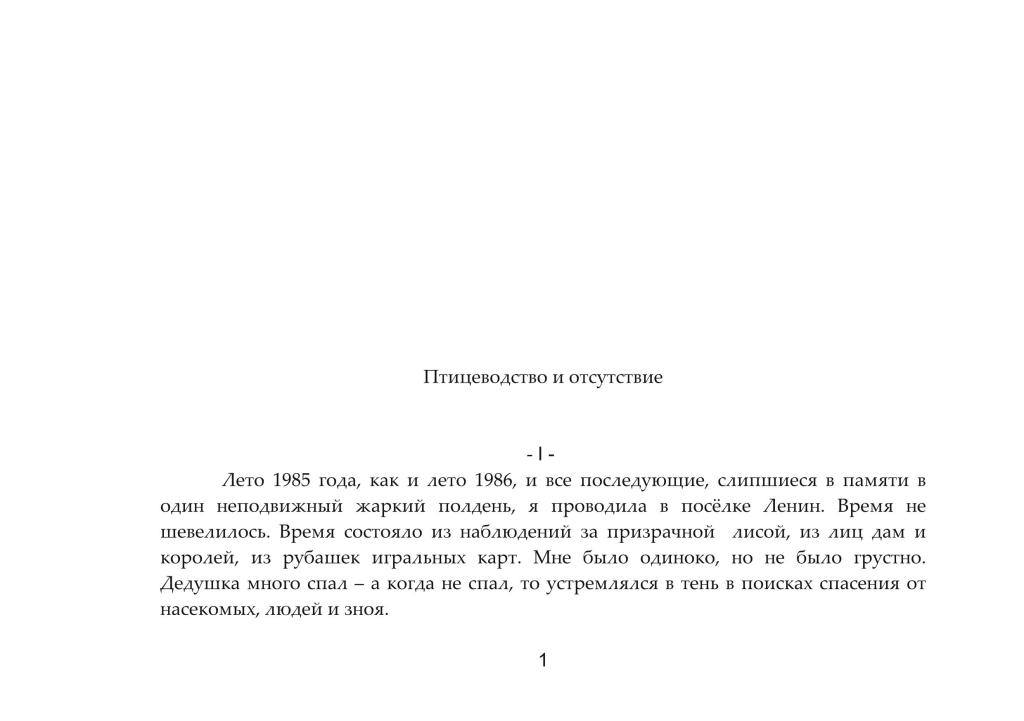 Птицеводство и отсутствие

- I -

Лето 1985 года, как и лето 1986, и все последующие, слипшиеся в памяти в один неподвижный жаркий полдень, я проводила в посёлке Ленин. Время не шевелилось. Время состояло из наблюдений за призрачной лисой, из лиц дам и королей, из рубашек игральных карт. Мне было одиноко, но не было грустно. Дедушка много спал – а когда не спал, то устремлялся в тень в поисках спасения от насекомых, людей и зноя.

1